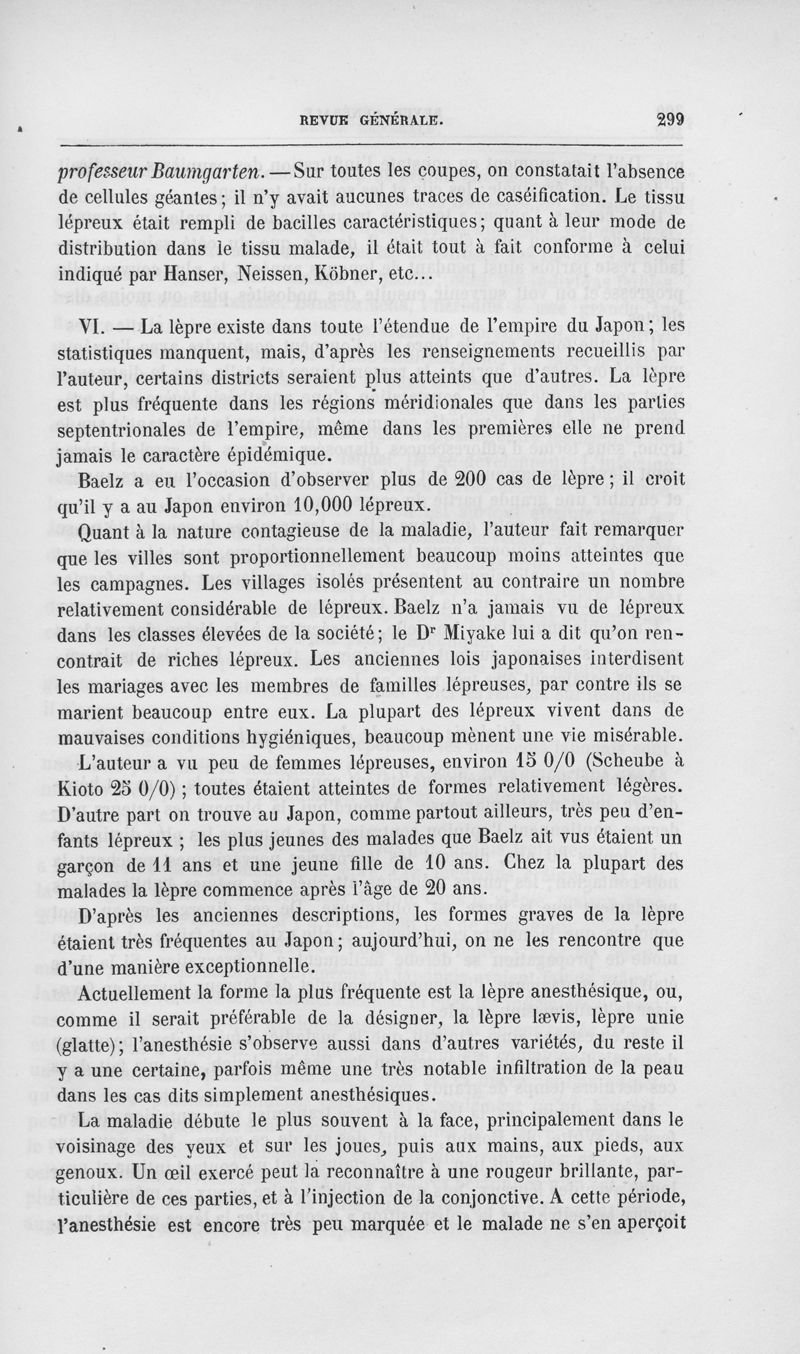 REVUE GÉNÉRALE. 299

professeur Baumgarten. — Sur toutes les coupes, on constatait l'absence de cellules géantes; il n'y avait aucunes traces de caséification. Le tissu lépreux était rempli de bacilles caractéristiques; quant à leur mode de distribution dans le tissu malade, il était tout à fait conforme à celui indiqué par Hanser, Neissen, Köbner, etc...

VI. — La lèpre existe dans toute l'étendue de l'empire du Japon; les statistiques manquent, mais, d'après les renseignements recueillis par l'auteur, certains districts seraient plus atteints que d'autres. La lèpre est plus fréquente dans les régions méridionales que dans les parties septentrionales de l'empire, même dans les premières elle ne prend jamais le caractère épidémique.

Baelz a eu l'occasion d'observer plus de 200 cas de lèpre; il croit qu'il y a au Japon environ 10,000 lépreux.

Quant à la nature contagieuse de la maladie, l'auteur fait remarquer que les villes sont proportionnellement beaucoup moins atteintes que les campagnes. Les villages isolés présentent au contraire un nombre relativement considérable de lépreux. Baelz n'a jamais vu de lépreux dans les classes élevées de la société; le Dr Miyake lui a dit qu'on rencontrait de riches lépreux. Les anciennes lois japonaises interdisent les mariages avec les membres de familles lépreuses, par contre ils se marient beaucoup entre eux. La plupart des lépreux vivent dans de mauvaises conditions hygiéniques, beaucoup mènent une vie misérable.

L'auteur a vu peu de femmes lépreuses, environ 15 0/0 (Scheube à Kioto 25 0/0); toutes étaient atteintes de formes relativement légères. D'autre part on trouve au Japon, comme partout ailleurs, très peu d'enfants lépreux ; les plus jeunes des malades que Baelz ait vus étaient un garçon de 11 ans et une jeune fille de 10 ans. Chez la plupart des malades la lèpre commence après l'âge de 20 ans.

D'après les anciennes descriptions, les formes graves de la lèpre étaient très fréquentes au Japon; aujourd'hui, on ne les rencontre que d'une manière exceptionnelle.

Actuellement la forme la plus fréquente est la lèpre anesthésique, ou, comme il serait préférable de la désigner, la lèpre lævis, lèpre unie (glatte); l'anesthésie s'observe aussi dans d'autres variétés, du reste il y a une certaine, parfois même une très notable infiltration de la peau dans les cas dits simplement anesthésiques.

La maladie débute le plus souvent à la face, principalement dans le voisinage des yeux et sur les joues, puis aux mains, aux pieds, aux genoux. Un œil exercé peut la reconnaître à une rougeur brillante, particulière de ces parties, et à l'injection de la conjonctive. A cette période, l'anesthésie est encore très peu marquée et le malade ne s'en aperçoit